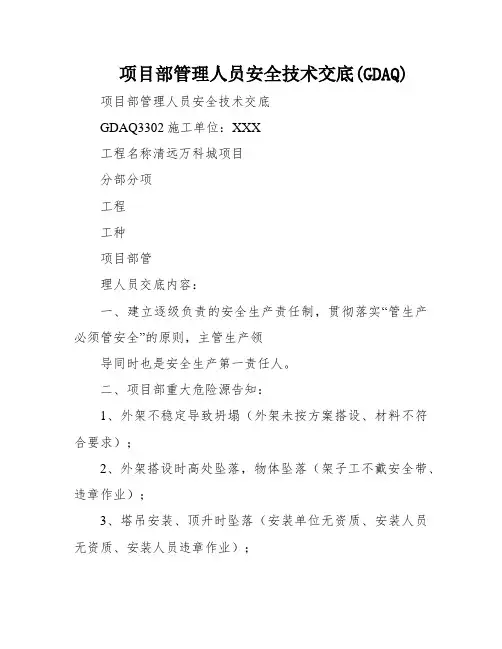 项目部管理人员安全技术交底(GDAQ)

项目部管理人员安全技术交底

GDAQ3302 施工单位：XXX

工程名称清远万科城项目

分部分项

工程

工种

项目部管

理人员交底内容：

一、建立逐级负责的安全生产责任制，贯彻落实“管生产必须管安全”的原则，主管生产领

导同时也是安全生产第一责任人。

二、项目部重大危险源告知：

1、外架不稳定导致坍塌（外架未按方案搭设、材料不符合要求）；

2、外架搭设时高处坠落，物体坠落（架子工不戴安全带、违章作业）；

3、塔吊安装、顶升时坠落（安装单位无资质、安装人员无资质、安装人员违章作业）；